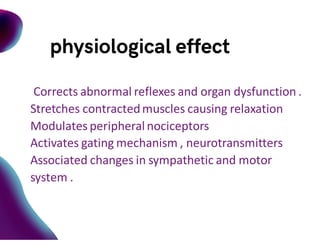 physiological effect

Corrects abnormal reflexes and organ dysfunction .
Stretches contracted muscles causing relaxation
Modulates peripheral nociceptors
Activates gating mechanism , neurotransmitters
Associated changes in sympathetic and motor system .